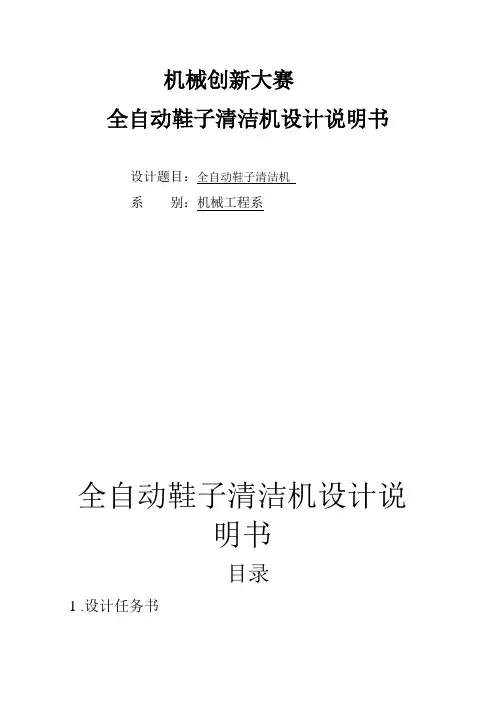 机械创新大赛

全自动鞋子清洁机设计说明书

设计题目：全自动鞋子清洁机

系 别：机械工程系

全自动鞋子清洁机设计说明书

目录

1.设计任务书